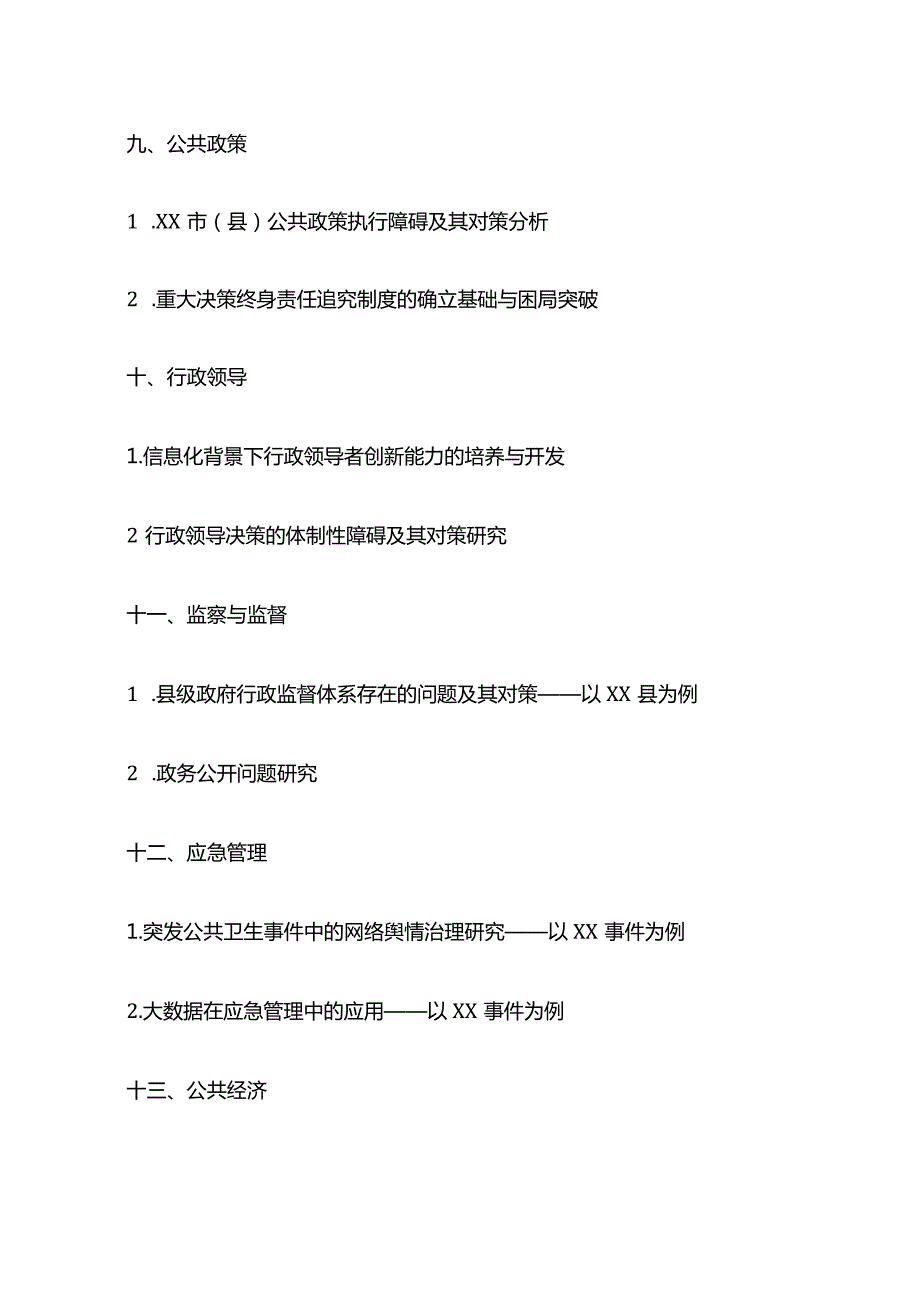 九、公共政策

1 .XX 市（县）公共政策执行障碍及其对策分析

2 .重大决策终身责任追究制度的确立基础与困局突破

十、行政领导

1.信息化背景下行政领导者创新能力的培养与开发

2 行政领导决策的体制性障碍及其对策研究

十一、监察与监督

1 .县级政府行政监督体系存在的问题及其对策——以 XX 县为例

2 .政务公开问题研究

十二、应急管理

1.突发公共卫生事件中的网络舆情治理研究——以 XX 事件为例

2.大数据在应急管理中的应用——以 XX 事件为例

十三、公共经济